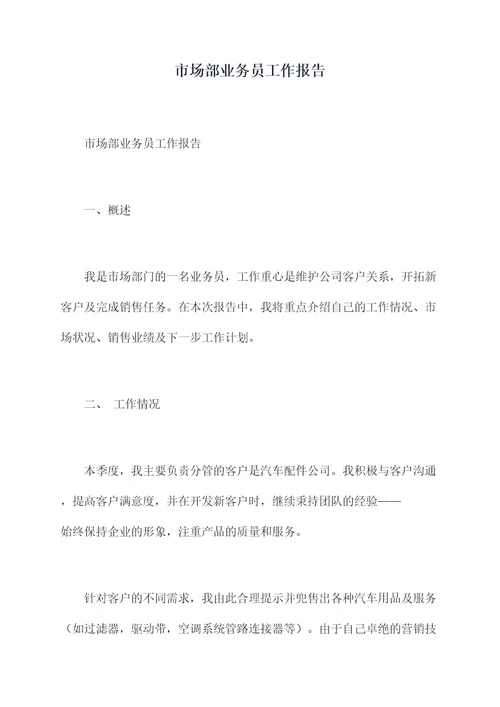 市场部业务员工作报告

市场部业务员工作报告

一、概述

我是市场部门的一名业务员，工作重心是维护公司客户关系，开拓新客户及完成销售任务。在本次报告中，我将重点介绍自己的工作情况、市场状况、销售业绩及下一步工作计划。

二、 工作情况

本季度，我主要负责分管的客户是汽车配件公司。我积极与客户沟通，提高客户满意度，并在开发新客户时，继续秉持团队的经验——始终保持企业的形象，注重产品的质量和服务。

针对客户的不同需求，我由此合理提示并兜售出各种汽车用品及服务（如过滤器，驱动带，空调系统管路连接器等）。由于自己卓绝的营销技